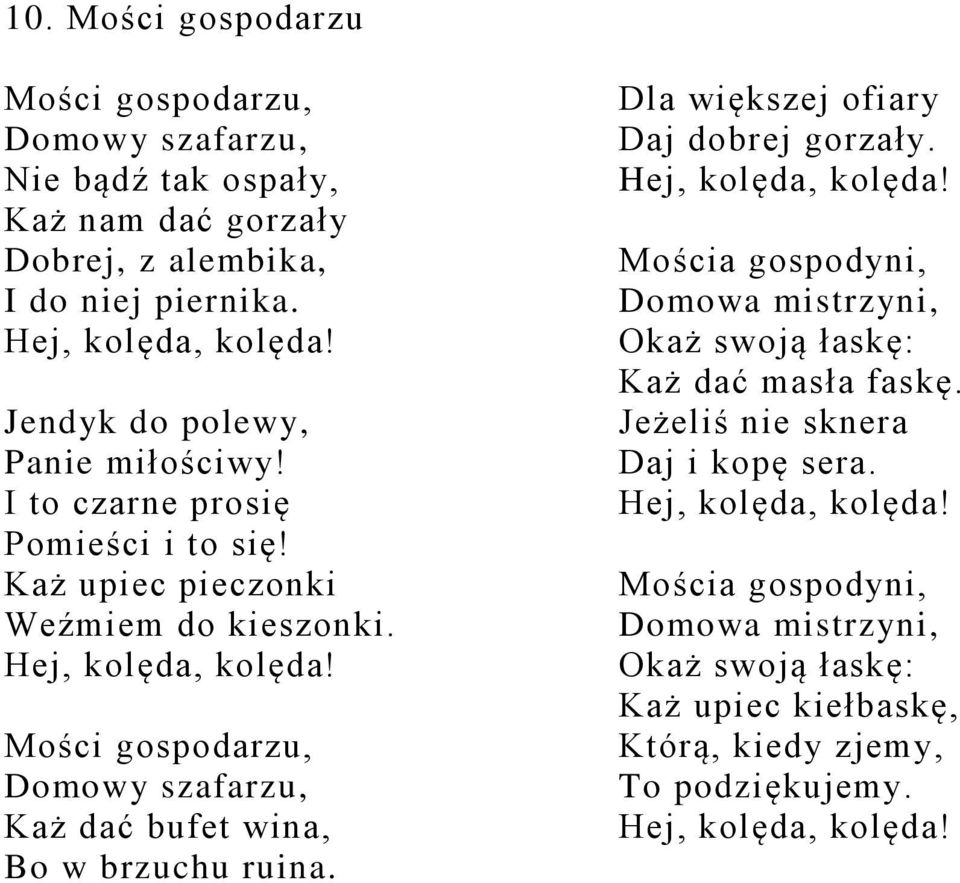 10. Mości gospodarzu

Mości gospodarzu,
Domowy szafarzu,
Nie bądź tak ospały,
Każ nam dać gorzały
Dobrej, z alembika,
I do niej piernika.
Hej, kolęda, kolęda!

Jendyk do polewy,
Panie miłościwy!
I to czarne prosię
Pomieści i to się!
Każ upiec pieczonki
Weźmiem do kieszonki.
Hej, kolęda, kolęda!

Mości gospodarzu,
Domowy szafarzu,
Każ dać bufet wina,
Bo w brzuchu ruina.
Dla większej ofiary
Daj dobrej gorzały.
Hej, kolęda, kolęda!

Mościa gospodyni,
Domowa mistrzyni,
Okaż swoją łaskę:
Każ dać masła faskę.
Jeżeliś nie sknera
Daj i kopę sera.
Hej, kolęda, kolęda!

Mościa gospodyni,
Domowa mistrzyni,
Okaż swoją łaskę:
Każ upiec kiełbaskę,
Którą, kiedy zjemy,
To podziękujemy.
Hej, kolęda, kolęda!